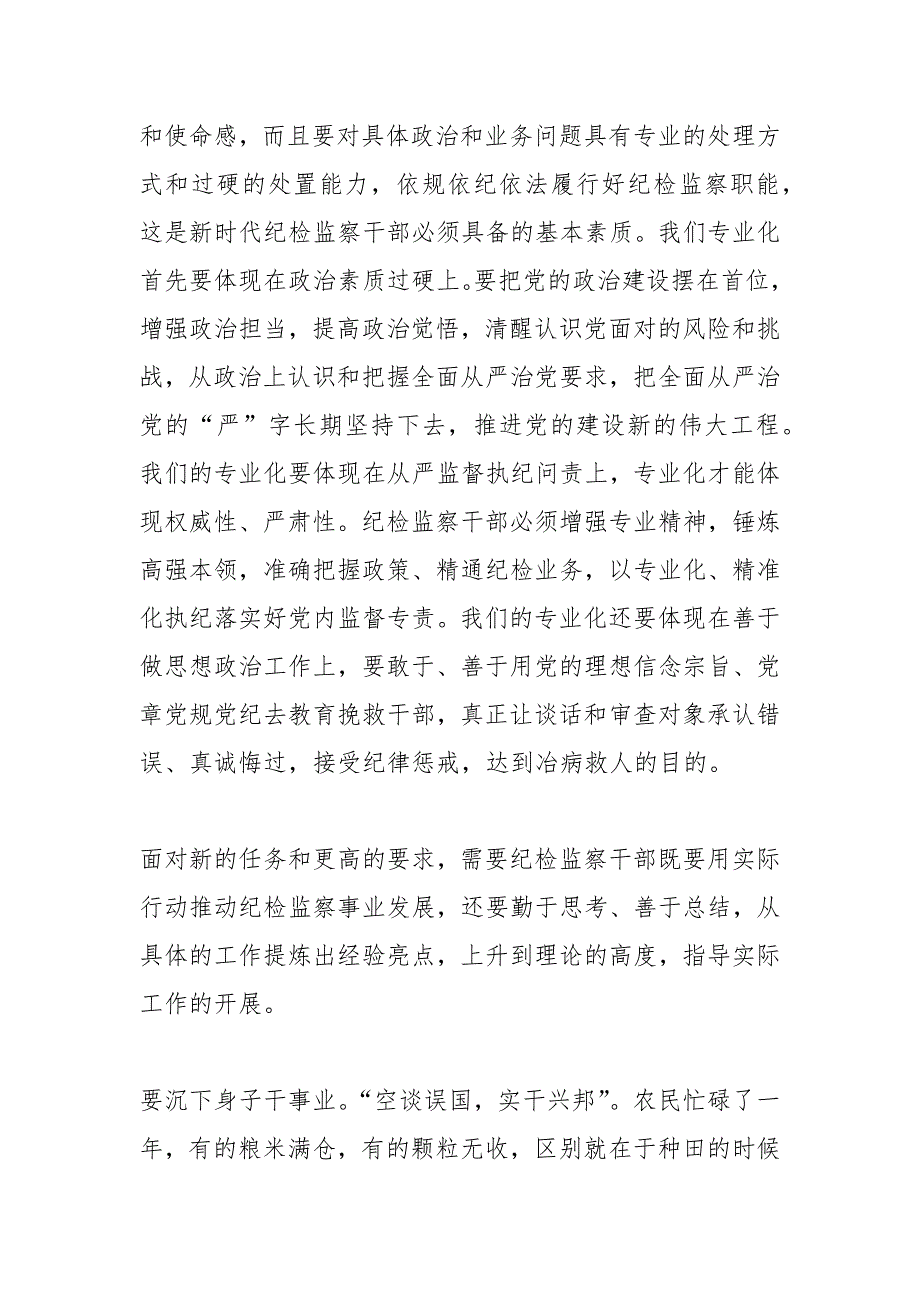 和使命感，而且要对具体政治和业务问题具有专业的处理方式和过硬的处置能力，依规依纪依法履行好纪检监察职能，这是新时代纪检监察干部必须具备的基本素质。我们专业化首先要体现在政治素质过硬上。要把党的政治建设摆在首位，增强政治担当，提高政治觉悟，清醒认识党面对的风险和挑战，从政治上认识和把握全面从严治党要求，把全面从严治党的“严”字长期坚持下去，推进党的建设新的伟大工程。我们的专业化要体现在从严监督执纪问责上，专业化才能体现权威性、严肃性。纪检监察干部必须增强专业精神，锤炼高强本领，准确把握政策、精通纪检业务，以专业化、精准化执纪落实好党内监督专责。我们的专业化还要体现在善于做思想政治工作上，要敢于、善于用党的理想信念宗旨、党章党规党纪去教育挽救干部，真正让谈话和审查对象承认错误、真诚悔过，接受纪律惩戒，达到冶病救人的目的。

面对新的任务和更高的要求，需要纪检监察干部既要用实际行动推动纪检监察事业发展，还要勤于思考、善于总结，从具体的工作提炼出经验亮点，上升到理论的高度，指导实际工作的开展。

要沉下身子干事业。“空谈误国，实干兴邦”。农民忙碌了一年，有的粮米满仓，有的颗粒无收，区别就在于种田的时候